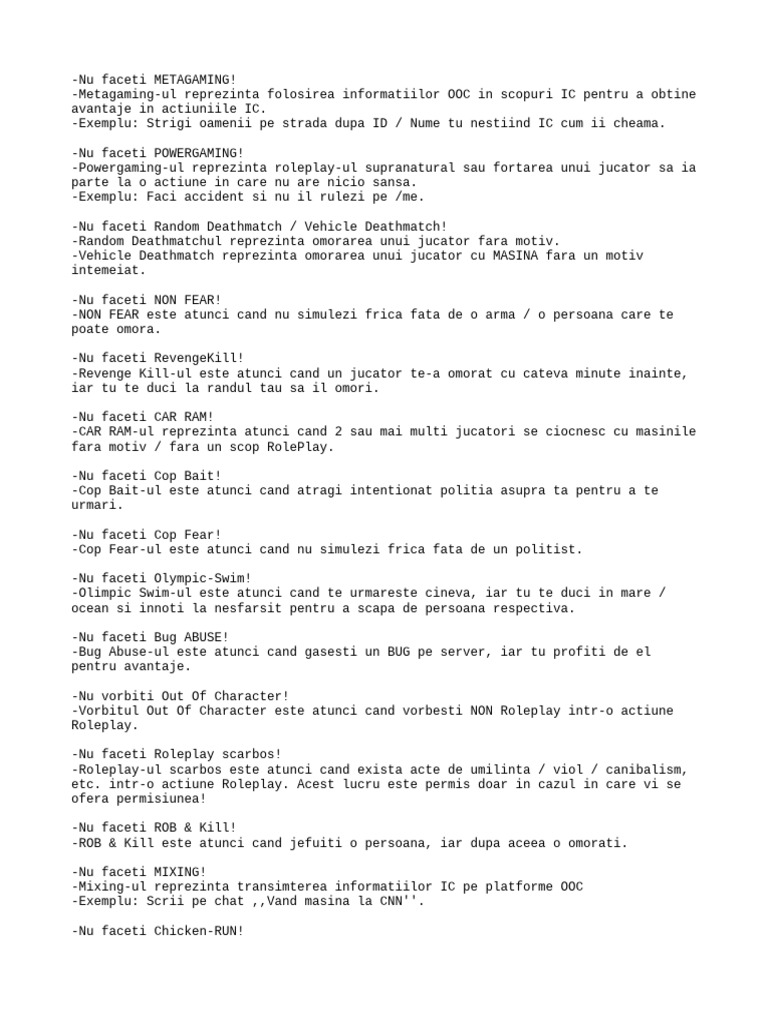 -Nu faceti METAGAMING!
-Metagaming-ul reprezinta folosirea informatiilor OOC in scopuri IC pentru a obtine avantaje in actiuniile IC.
-Exemplu: Strigi oamenii pe strada dupa ID / Nume tu nestiind IC cum ii cheama.

-Nu faceti POWERGAMING!
-Powergaming-ul reprezinta roleplay-ul supranatural sau fortarea unui jucator sa ia parte la o actiune in care nu are nicio sansa.
-Exemplu: Faci accident si nu il rulezi pe /me.

-Nu faceti Random Deathmatch / Vehicle Deathmatch!
-Random Deathmatchul reprezinta omorarea unui jucator fara motiv.
-Vehicle Deathmatch reprezinta omorarea unui jucator cu MASINA fara un motiv intemeiat.

-Nu faceti NON FEAR!
-NON FEAR este atunci cand nu simulezi frica fata de o arma / o persoana care te poate omora.

-Nu faceti RevengeKill!
-Revenge Kill-ul este atunci cand un jucator te-a omorat cu cateva minute inainte, iar tu te duci la randul tau sa il omori.

-Nu faceti CAR RAM!
-CAR RAM-ul reprezinta atunci cand 2 sau mai multi jucatori se ciocnesc cu masinile fara motiv / fara un scop RolePlay.

-Nu faceti Cop Bait!
-Cop Bait-ul este atunci cand atragi intentionat politia asupra ta pentru a te urmari.

-Nu faceti Cop Fear!
-Cop Fear-ul este atunci cand nu simulezi frica fata de un politist.

-Nu faceti Olympic-Swim!
-Olimpic Swim-ul este atunci cand te urmareste cineva, iar tu te duci in mare / ocean si innoti la nesfarsit pentru a scapa de persoana respectiva.

-Nu faceti Bug ABUSE!
-Bug Abuse-ul este atunci cand gasesti un BUG pe server, iar tu profiti de el pentru avantaje.

-Nu vorbiti Out Of Character!
-Vorbitul Out Of Character este atunci cand vorbesti NON Roleplay intr-o actiune Roleplay.

-Nu faceti Roleplay scarbos!
-Roleplay-ul scarbos este atunci cand exista acte de umilinta / viol / canibalism, etc. intr-o actiune Roleplay. Acest lucru este permis doar in cazul in care vi se ofera permisiunea!

-Nu faceti ROB & Kill!
-ROB & Kill este atunci cand jefuiti o persoana, iar dupa aceea o omorati.

-Nu faceti MIXING!
-Mixing-ul reprezinta transimterea informatiilor IC pe platforme OOC
-Exemplu: Scrii pe chat ,,Vand masina la CNN''.

-Nu faceti Chicken-RUN!